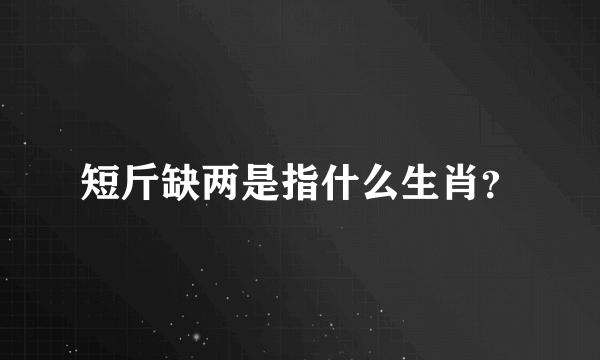 短斤缺两是指什么生肖?